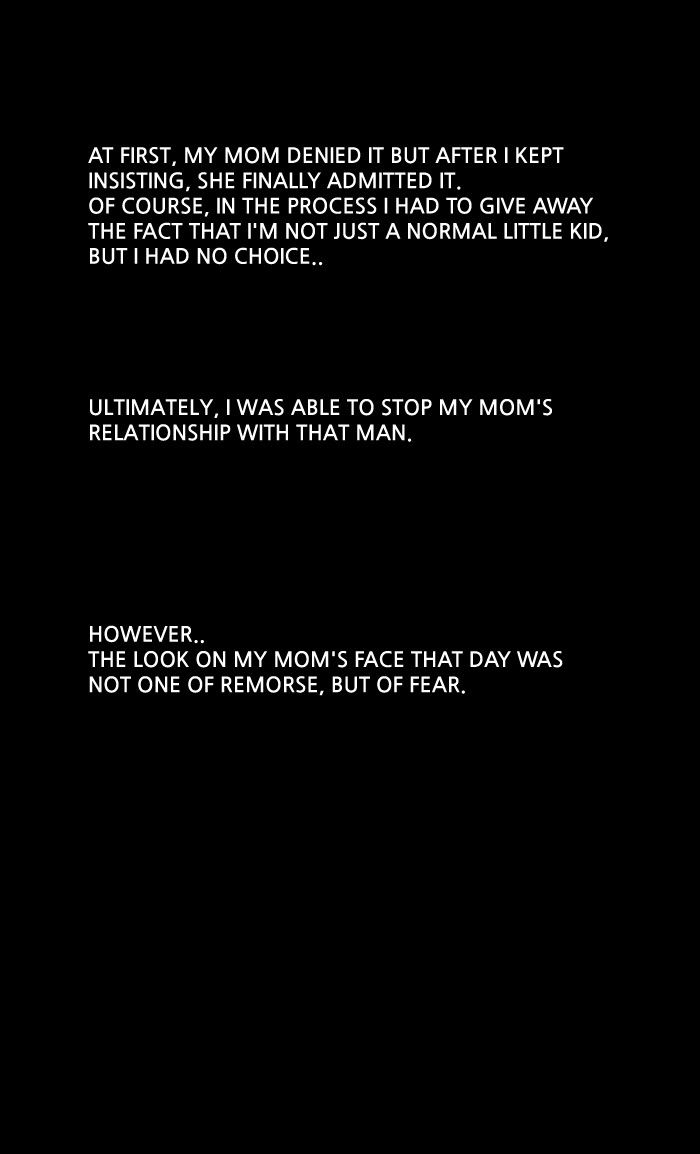 AT FIRST, MY MOM DENIED IT BUT AFTER I KEPT INSISTING, SHE FINALLY ADMITTED IT.
OF COURSE, IN THE PROCESS I HAD TO GIVE AWAY THE FACT THAT I'M NOT JUST A NORMAL LITTLE KID, BUT I HAD NO CHOICE..

ULTIMATELY, I WAS ABLE TO STOP MY MOM'S RELATIONSHIP WITH THAT MAN.

HOWEVER..
THE LOOK ON MY MOM'S FACE THAT DAY WAS NOT ONE OF REMORSE, BUT OF FEAR.